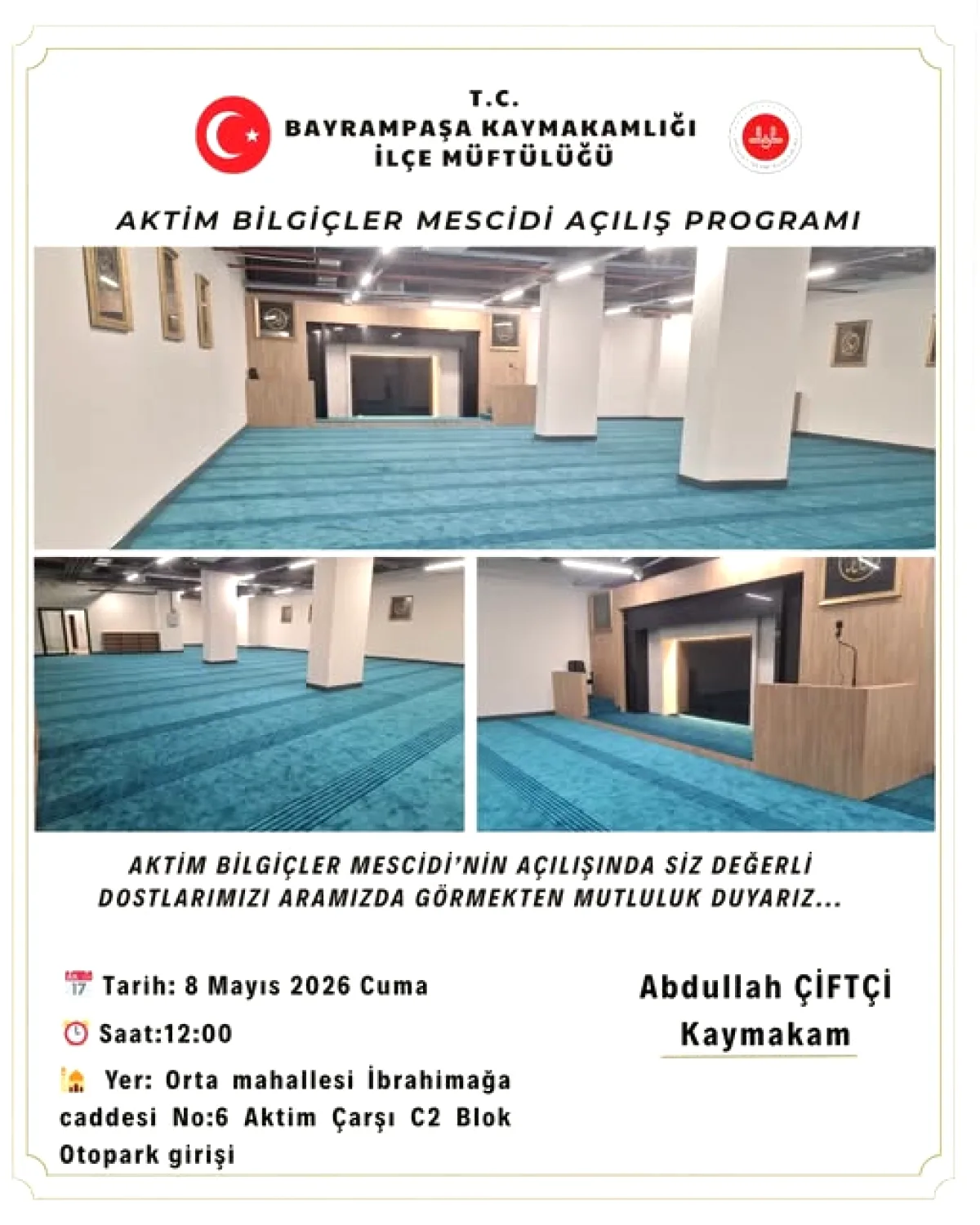 T.C.
BAYRAMPAŞA KAYMAKAMLIĞI
İLÇE MÜFTÜLÜĞÜ

AKTİM BİLGİÇLER MESCİDİ AÇILIŞ PROGRAMI

AKTİM BİLGİÇLER MESCİDİ'NİN AÇILIŞINDA SİZ DEĞERLİ DOSTLARIMIZI ARAMIZDA GÖRMEKTEN MUTLULUK DUYARIZ...

Tarih: 8 Mayıs 2026 Cuma

Saat:12:00

Yer: Orta mahallesi İbrahimağa caddesi No:6 Aktim Çarşı C2 Blok Otopark girişi

Abdullah ÇİFTÇİ
Kaymakam